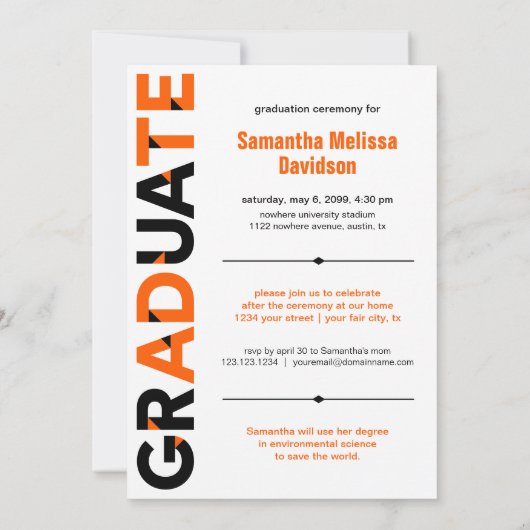 GRADUATE

graduation ceremony for

Samantha Melissa Davidson

saturday, may 6, 2099, 4:30 pm
nowhere university stadium
1122 nowhere avenue, austin, tx

please join us to celebrate
after the ceremony at our home
1234 your street | your fair city, tx

rsvp by april 30 to Samantha's mom
123.123.1234 | youremail@domainname.com

Samantha will use her degree
in environmental science
to save the world.